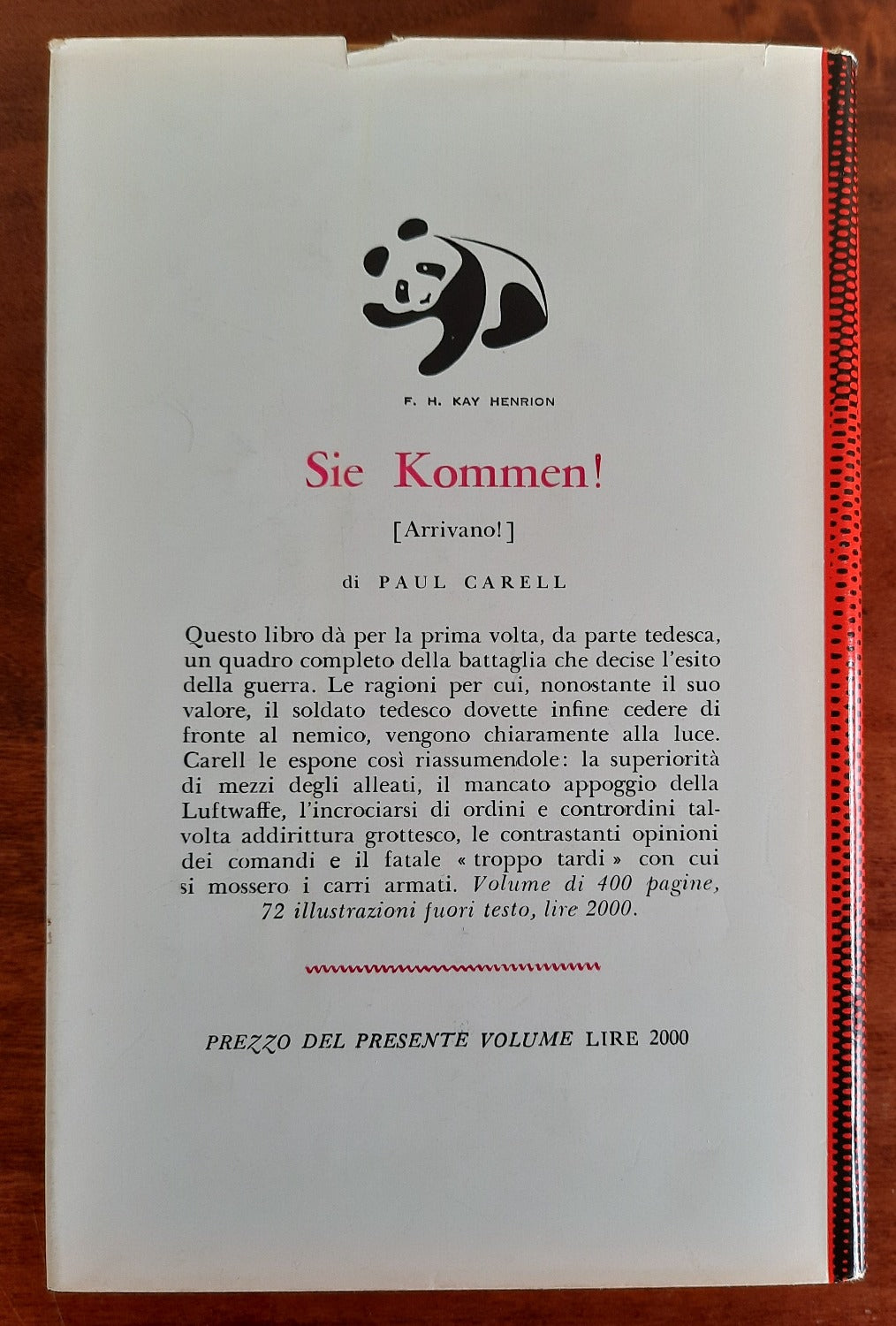 F. H. KAY HENRION

Sie Kommen!

[Arrivano!]

di PAUL CARELL

Questo libro dà per la prima volta, da parte tedesca, un quadro completo della battaglia che decise l'esito della guerra. Le ragioni per cui, nonostante il suo valore, il soldato tedesco dovette infine cedere di fronte al nemico, vengono chiaramente alla luce. Carell le espone così riassumendole: la superiorità di mezzi degli alleati, il mancato appoggio della Luftwaffe, l'incrociarsi di ordini e contrordini talvolta addirittura grottesco, le contrastanti opinioni dei comandi e il fatale « troppo tardi » con cui si mossero i carri armati. Volume di 400 pagine, 72 illustrazioni fuori testo, lire 2000.

PREZZO DEL PRESENTE VOLUME LIRE 2000